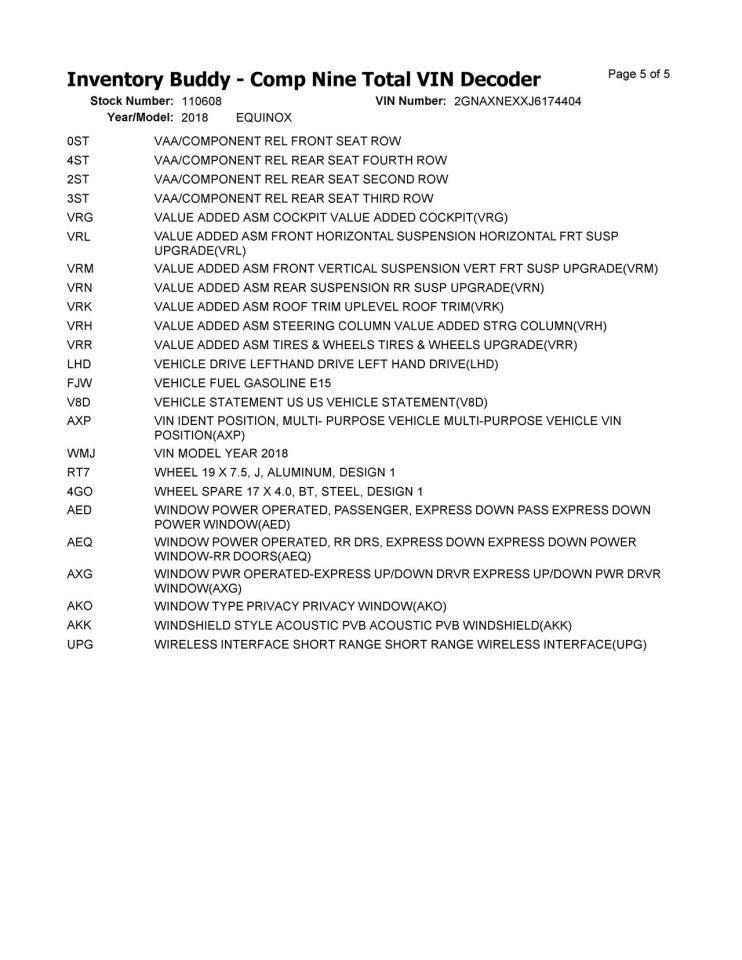 Inventory Buddy - Comp Nine Total VIN Decoder
Page 5 of 5

Stock Number: 110608 VIN Number: 2GNAXNEXXJ6174404
Year/Model: 2018 EQUINOX

| | |
|---|---|
| 0ST | VAA/COMPONENT REL FRONT SEAT ROW |
| 4ST | VAA/COMPONENT REL REAR SEAT FOURTH ROW |
| 2ST | VAA/COMPONENT REL REAR SEAT SECOND ROW |
| 3ST | VAA/COMPONENT REL REAR SEAT THIRD ROW |
| VRG | VALUE ADDED ASM COCKPIT VALUE ADDED COCKPIT(VRG) |
| VRL | VALUE ADDED ASM FRONT HORIZONTAL SUSPENSION HORIZONTAL FRT SUSP UPGRADE(VRL) |
| VRM | VALUE ADDED ASM FRONT VERTICAL SUSPENSION VERT FRT SUSP UPGRADE(VRM) |
| VRN | VALUE ADDED ASM REAR SUSPENSION RR SUSP UPGRADE(VRN) |
| VRK | VALUE ADDED ASM ROOF TRIM UPLEVEL ROOF TRIM(VRK) |
| VRH | VALUE ADDED ASM STEERING COLUMN VALUE ADDED STRG COLUMN(VRH) |
| VRR | VALUE ADDED ASM TIRES & WHEELS TIRES & WHEELS UPGRADE(VRR) |
| LHD | VEHICLE DRIVE LEFTHAND DRIVE LEFT HAND DRIVE(LHD) |
| FJW | VEHICLE FUEL GASOLINE E15 |
| V8D | VEHICLE STATEMENT US US VEHICLE STATEMENT(V8D) |
| AXP | VIN IDENT POSITION, MULTI- PURPOSE VEHICLE MULTI-PURPOSE VEHICLE VIN POSITION(AXP) |
| WMJ | VIN MODEL YEAR 2018 |
| RT7 | WHEEL 19 X 7.5, J, ALUMINUM, DESIGN 1 |
| 4GO | WHEEL SPARE 17 X 4.0, BT, STEEL, DESIGN 1 |
| AED | WINDOW POWER OPERATED, PASSENGER, EXPRESS DOWN PASS EXPRESS DOWN POWER WINDOW(AED) |
| AEQ | WINDOW POWER OPERATED, RR DRS, EXPRESS DOWN EXPRESS DOWN POWER WINDOW-RR DOORS(AEQ) |
| AXG | WINDOW PWR OPERATED-EXPRESS UP/DOWN DRVR EXPRESS UP/DOWN PWR DRVR WINDOW(AXG) |
| AKO | WINDOW TYPE PRIVACY PRIVACY WINDOW(AKO) |
| AKK | WINDSHIELD STYLE ACOUSTIC PVB ACOUSTIC PVB WINDSHIELD(AKK) |
| UPG | WIRELESS INTERFACE SHORT RANGE SHORT RANGE WIRELESS INTERFACE(UPG) |